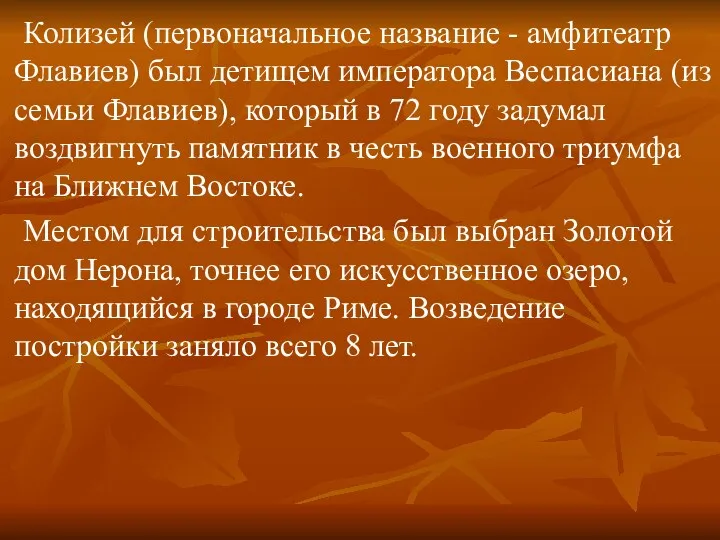 Колизей (первоначальное название - амфитеатр Флавиев) был детищем императора Веспасиана (из семьи Флавиев), который в 72 году задумал воздвигнуть памятник в честь военного триумфа на Ближнем Востоке.

Местом для строительства был выбран Золотой дом Нерона, точнее его искусственное озеро, находящийся в городе Риме. Возведение постройки заняло всего 8 лет.